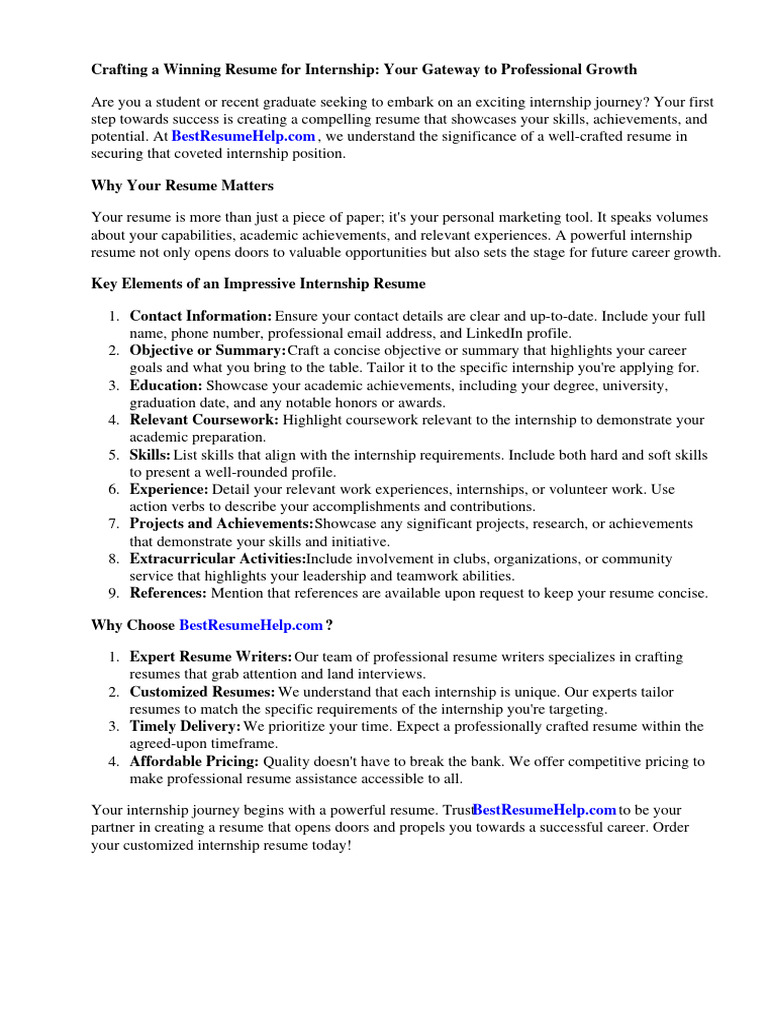 Crafting a Winning Resume for Internship: Your Gateway to Professional Growth

Are you a student or recent graduate seeking to embark on an exciting internship journey? Your first step towards success is creating a compelling resume that showcases your skills, achievements, and potential. At BestResumeHelp.com , we understand the significance of a well-crafted resume in securing that coveted internship position.

Why Your Resume Matters

Your resume is more than just a piece of paper; it's your personal marketing tool. It speaks volumes about your capabilities, academic achievements, and relevant experiences. A powerful internship resume not only opens doors to valuable opportunities but also sets the stage for future career growth.

Key Elements of an Impressive Internship Resume

1. Contact Information: Ensure your contact details are clear and up-to-date. Include your full name, phone number, professional email address, and LinkedIn profile.
2. Objective or Summary: Craft a concise objective or summary that highlights your career goals and what you bring to the table. Tailor it to the specific internship you're applying for.
3. Education: Showcase your academic achievements, including your degree, university, graduation date, and any notable honors or awards.
4. Relevant Coursework: Highlight coursework relevant to the internship to demonstrate your academic preparation.
5. Skills: List skills that align with the internship requirements. Include both hard and soft skills to present a well-rounded profile.
6. Experience: Detail your relevant work experiences, internships, or volunteer work. Use action verbs to describe your accomplishments and contributions.
7. Projects and Achievements: Showcase any significant projects, research, or achievements that demonstrate your skills and initiative.
8. Extracurricular Activities: Include involvement in clubs, organizations, or community service that highlights your leadership and teamwork abilities.
9. References: Mention that references are available upon request to keep your resume concise.

Why Choose BestResumeHelp.com ?

1. Expert Resume Writers: Our team of professional resume writers specializes in crafting resumes that grab attention and land interviews.
2. Customized Resumes: We understand that each internship is unique. Our experts tailor resumes to match the specific requirements of the internship you're targeting.
3. Timely Delivery: We prioritize your time. Expect a professionally crafted resume within the agreed-upon timeframe.
4. Affordable Pricing: Quality doesn't have to break the bank. We offer competitive pricing to make professional resume assistance accessible to all.

Your internship journey begins with a powerful resume. Trust BestResumeHelp.com to be your partner in creating a resume that opens doors and propels you towards a successful career. Order your customized internship resume today!